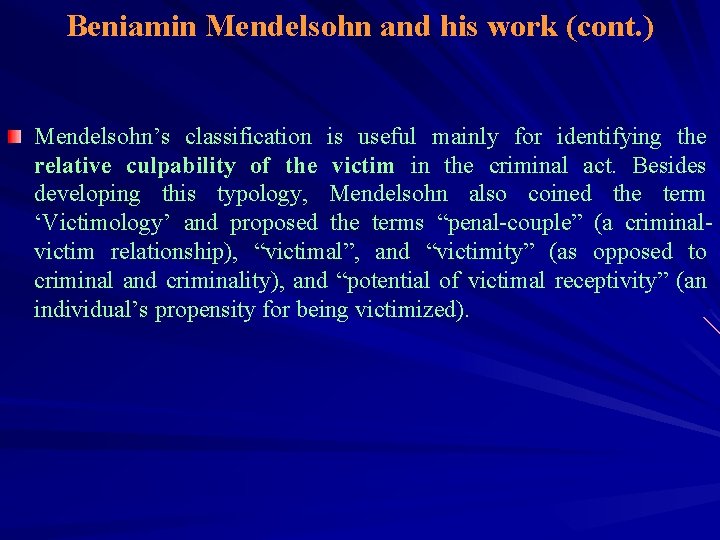 Beniamin Mendelsohn and his work (cont.)

Mendelsohn’s classification is useful mainly for identifying the relative culpability of the victim in the criminal act. Besides developing this typology, Mendelsohn also coined the term ‘Victimology’ and proposed the terms “penal-couple” (a criminal-victim relationship), “victimal”, and “victimity” (as opposed to criminal and criminality), and “potential of victimal receptivity” (an individual’s propensity for being victimized).